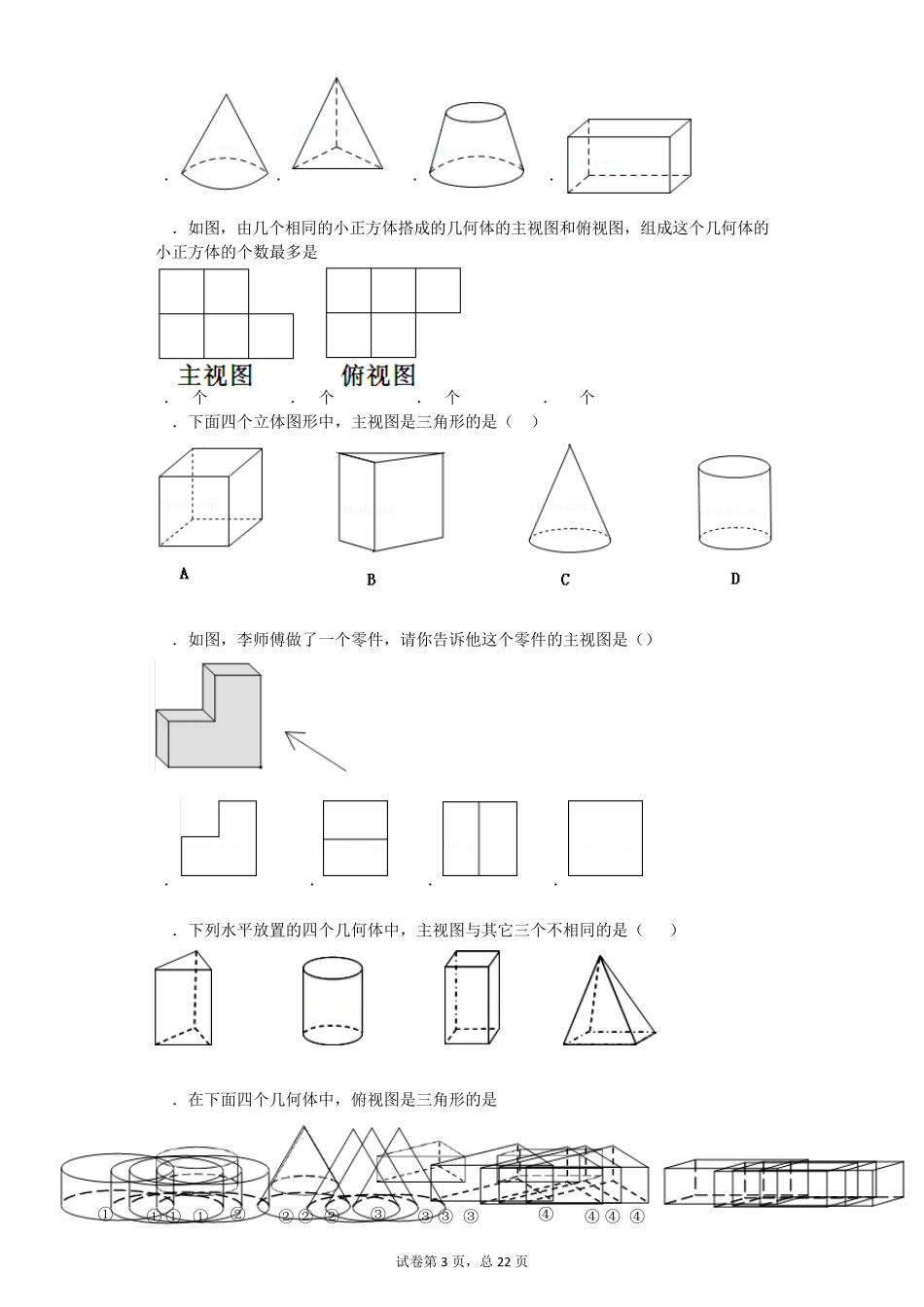 . . . .

．如图，由几个相同的小正方体搭成的几何体的主视图和俯视图，组成这个几何体的小正方体的个数最多是

主视图 俯视图

. 个 . 个 . 个 . 个

．下面四个立体图形中，主视图是三角形的是（ ）

A B C D

．如图，李师傅做了一个零件，请你告诉他这个零件的主视图是（）

. . . .

．下列水平放置的四个几何体中，主视图与其它三个不相同的是（ ）

．在下面四个几何体中，俯视图是三角形的是

① ①① ① ② ②② ② ③ ③③ ③ ④ ④④ ④

试卷第3页，总22页